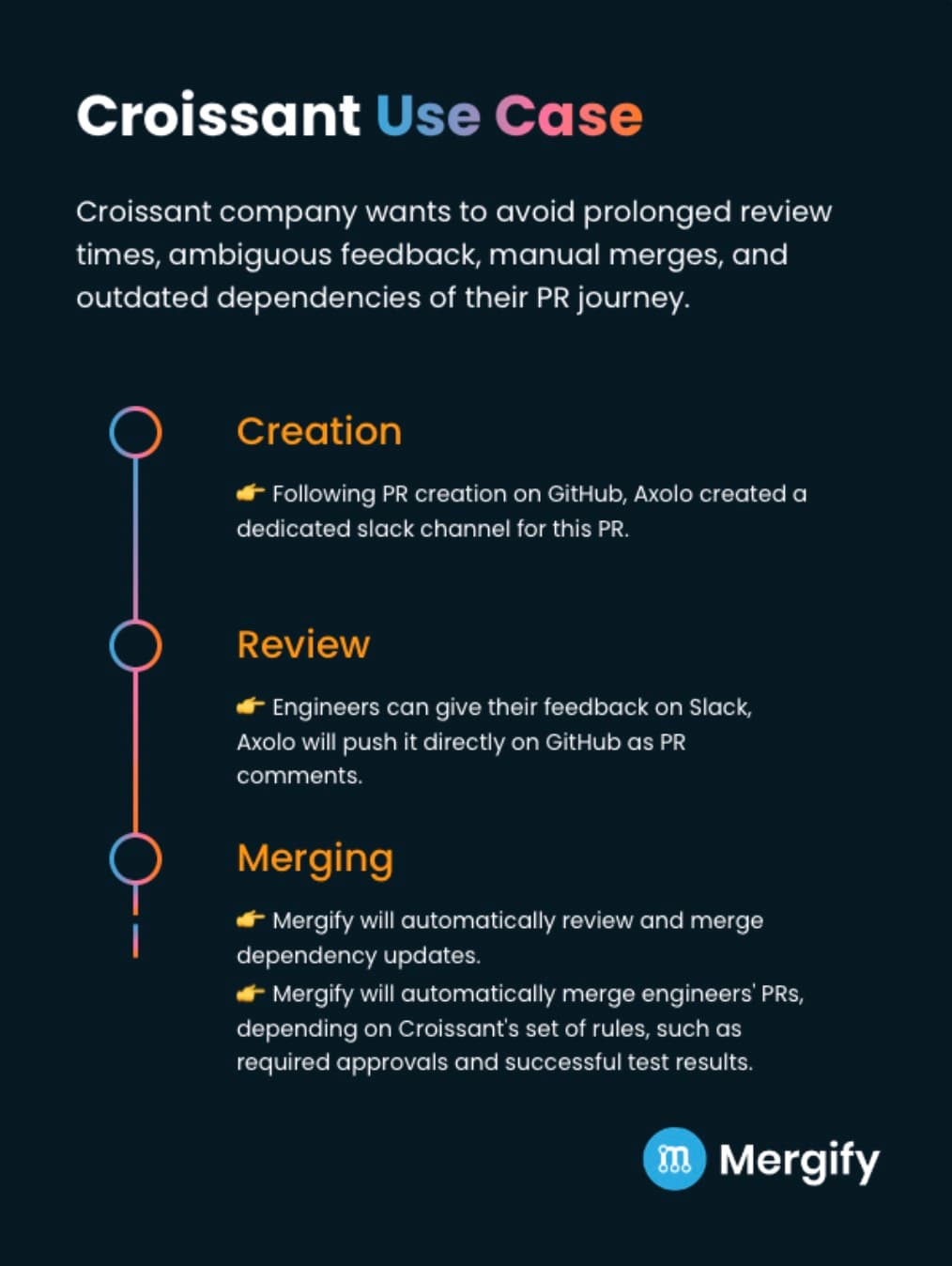 Croissant Use Case

Croissant company wants to avoid prolonged review times, ambiguous feedback, manual merges, and outdated dependencies of their PR journey.

Creation

👉 Following PR creation on GitHub, Axolo created a dedicated slack channel for this PR.

Review

👉 Engineers can give their feedback on Slack, Axolo will push it directly on GitHub as PR comments.

Merging

👉 Mergify will automatically review and merge dependency updates.
👉 Mergify will automatically merge engineers' PRs, depending on Croissant's set of rules, such as required approvals and successful test results.

Mergify